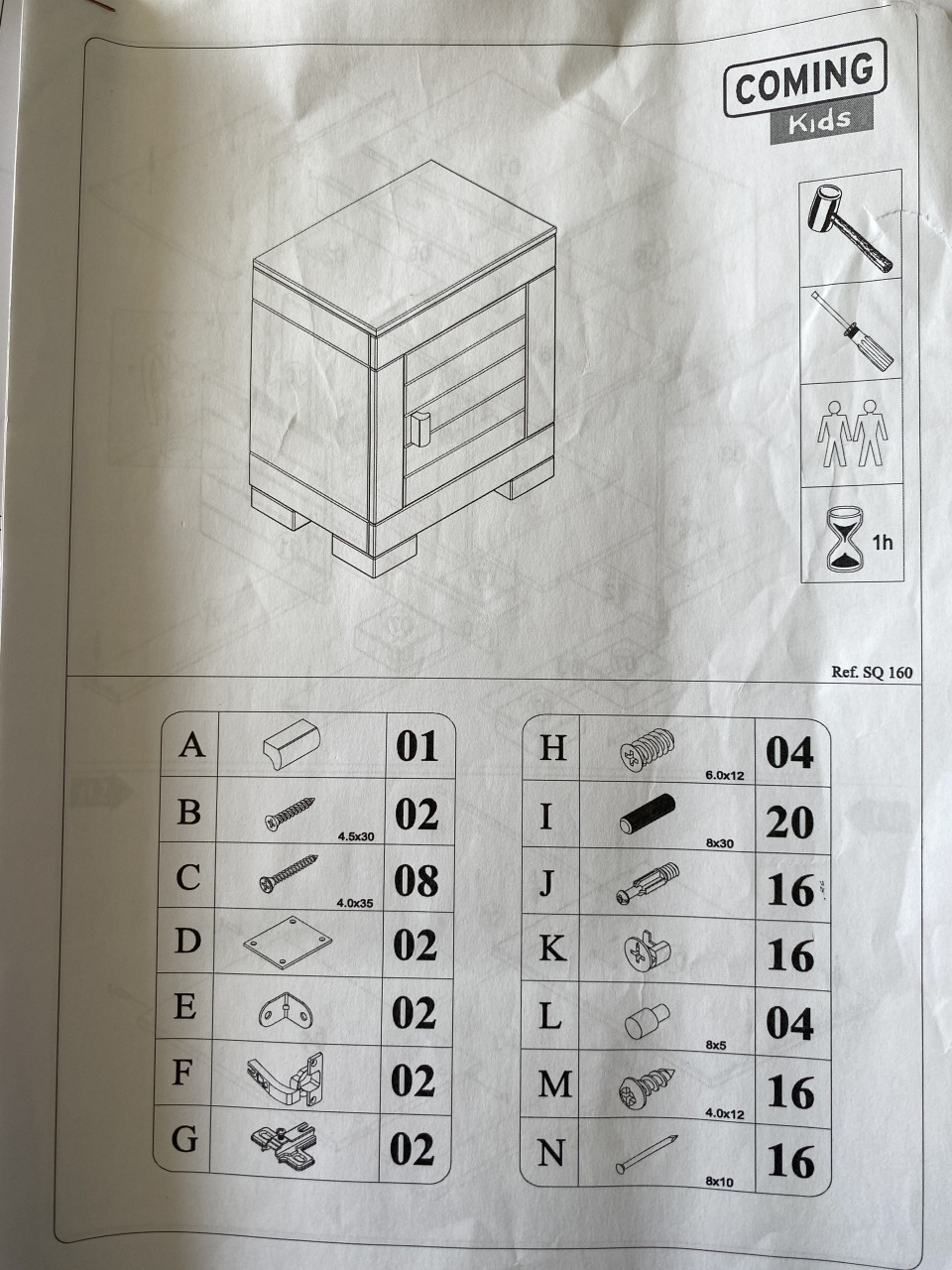 COMING Kids

1h

Ref. SQ 160

| A | | 01 |
|---|---|---|
| B | 4.5x30 | 02 |
| C | 4.0x35 | 08 |
| D | | 02 |
| E | | 02 |
| F | | 02 |
| G | | 02 |

| H | 6.0x12 | 04 |
|---|---|---|
| I | 8x30 | 20 |
| J | | 16 |
| K | | 16 |
| L | 8x5 | 04 |
| M | 4.0x12 | 16 |
| N | 8x10 | 16 |